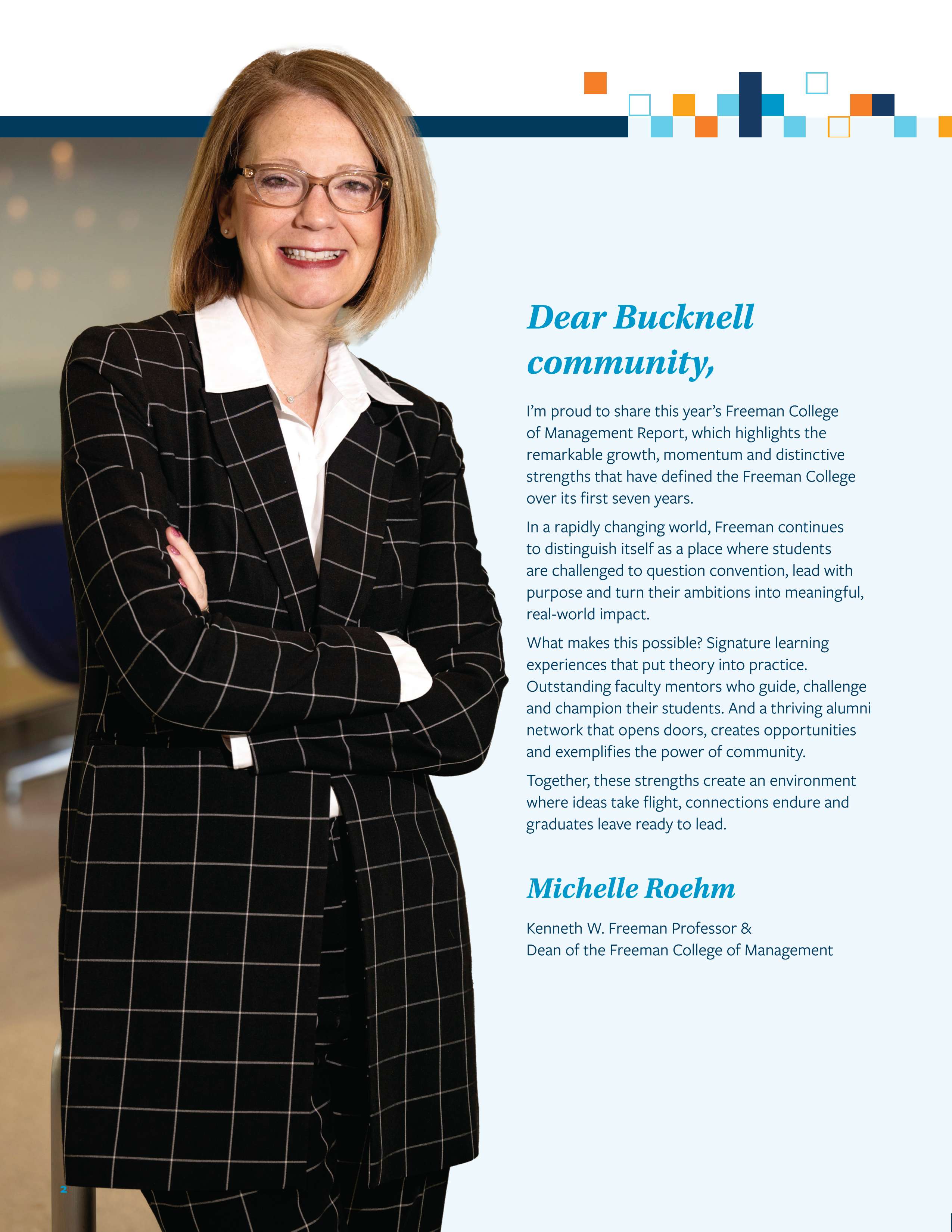 Dear Bucknell community,

I'm proud to share this year's Freeman College of Management Report, which highlights the remarkable growth, momentum and distinctive strengths that have defined the Freeman College over its first seven years.

In a rapidly changing world, Freeman continues to distinguish itself as a place where students are challenged to question convention, lead with purpose and turn their ambitions into meaningful, real-world impact.

What makes this possible? Signature learning experiences that put theory into practice. Outstanding faculty mentors who guide, challenge and champion their students. And a thriving alumni network that opens doors, creates opportunities and exemplifies the power of community.

Together, these strengths create an environment where ideas take flight, connections endure and graduates leave ready to lead.

Michelle Roehm

Kenneth W. Freeman Professor & Dean of the Freeman College of Management

2